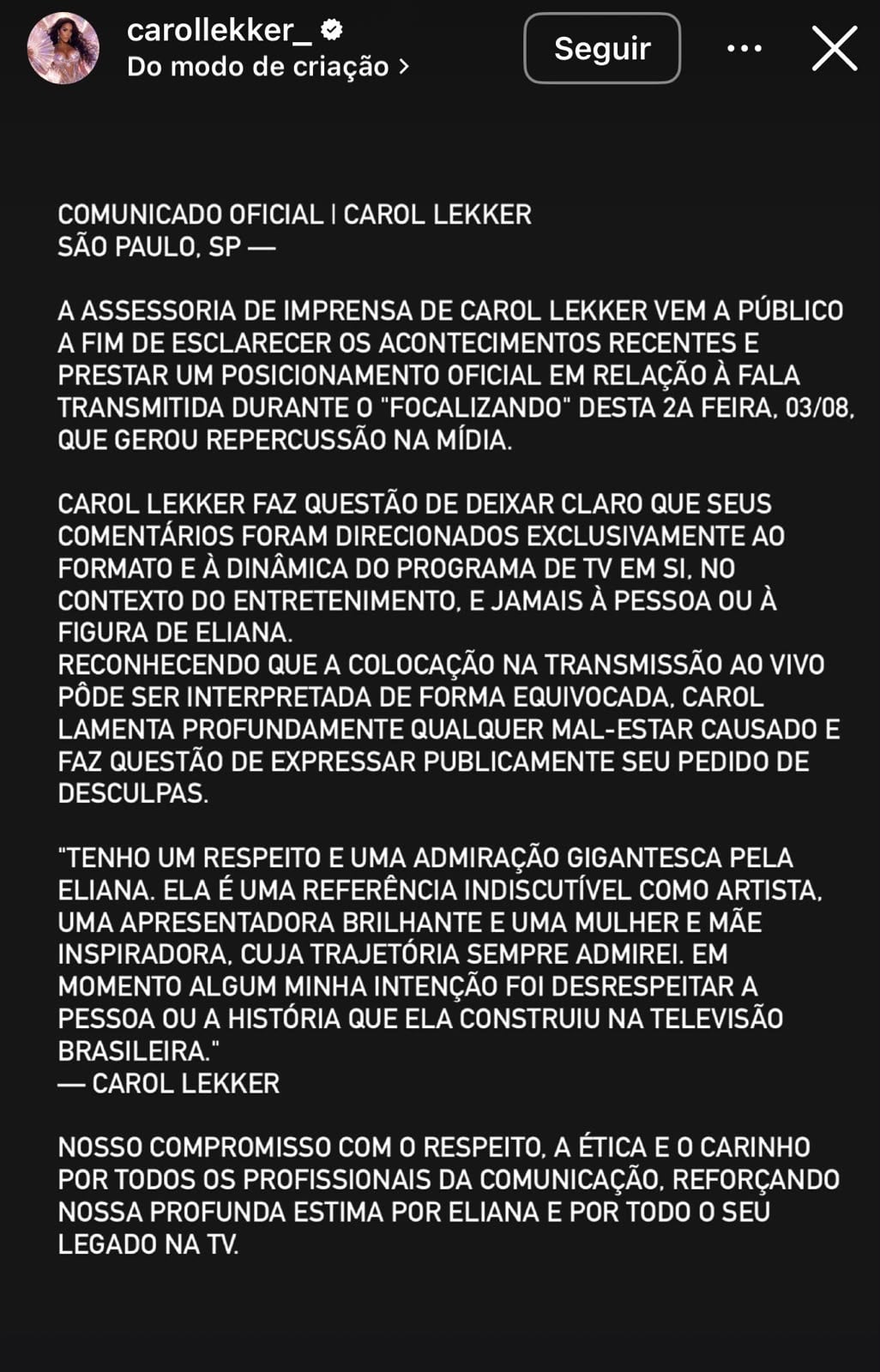 carollekker_
Do modo de criação >
Seguir

COMUNICADO OFICIAL | CAROL LEKKER
SÃO PAULO, SP —

A ASSESSORIA DE IMPRENSA DE CAROL LEKKER VEM A PÚBLICO A FIM DE ESCLARECER OS ACONTECIMENTOS RECENTES E PRESTAR UM POSICIONAMENTO OFICIAL EM RELAÇÃO À FALA TRANSMITIDA DURANTE O "FOCALIZANDO" DESTA 2A FEIRA, 03/08, QUE GEROU REPERCUSSÃO NA MÍDIA.

CAROL LEKKER FAZ QUESTÃO DE DEIXAR CLARO QUE SEUS COMENTÁRIOS FORAM DIRECIONADOS EXCLUSIVAMENTE AO FORMATO E À DINÂMICA DO PROGRAMA DE TV EM SI, NO CONTEXTO DO ENTRETENIMENTO, E JAMAIS À PESSOA OU À FIGURA DE ELIANA.
RECONHECENDO QUE A COLOCAÇÃO NA TRANSMISSÃO AO VIVO PÔDE SER INTERPRETADA DE FORMA EQUIVOCADA, CAROL LAMENTA PROFUNDAMENTE QUALQUER MAL-ESTAR CAUSADO E FAZ QUESTÃO DE EXPRESSAR PUBLICAMENTE SEU PEDIDO DE DESCULPAS.

"TENHO UM RESPEITO E UMA ADMIRAÇÃO GIGANTESCA PELA ELIANA. ELA É UMA REFERÊNCIA INDISCUTÍVEL COMO ARTISTA, UMA APRESENTADORA BRILHANTE E UMA MULHER E MÃE INSPIRADORA, CUJA TRAJETÓRIA SEMPRE ADMIREI. EM MOMENTO ALGUM MINHA INTENÇÃO FOI DESRESPEITAR A PESSOA OU A HISTÓRIA QUE ELA CONSTRUIU NA TELEVISÃO BRASILEIRA."
— CAROL LEKKER

NOSSO COMPROMISSO COM O RESPEITO, A ÉTICA E O CARINHO POR TODOS OS PROFISSIONAIS DA COMUNICAÇÃO, REFORÇANDO NOSSA PROFUNDA ESTIMA POR ELIANA E POR TODO O SEU LEGADO NA TV.